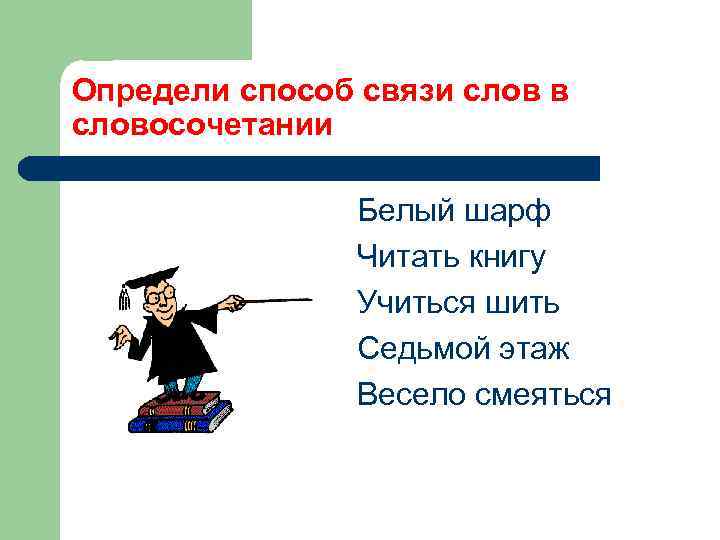 Определи способ связи слов в словосочетании

Белый шарф
Читать книгу
Учиться шить
Седьмой этаж
Весело смеяться